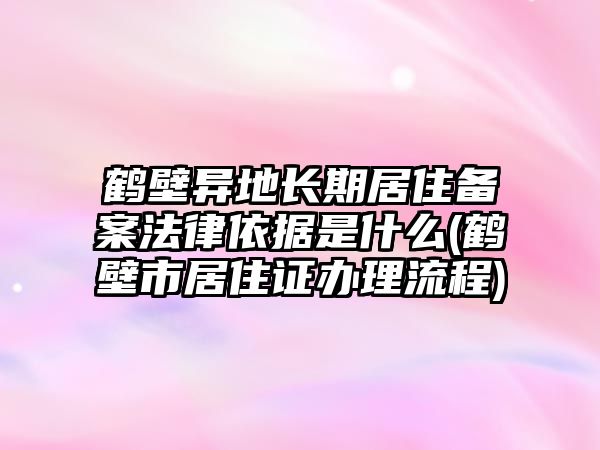 鹤壁异地长期居住备案法律依据是什么(鹤壁市居住证办理流程)